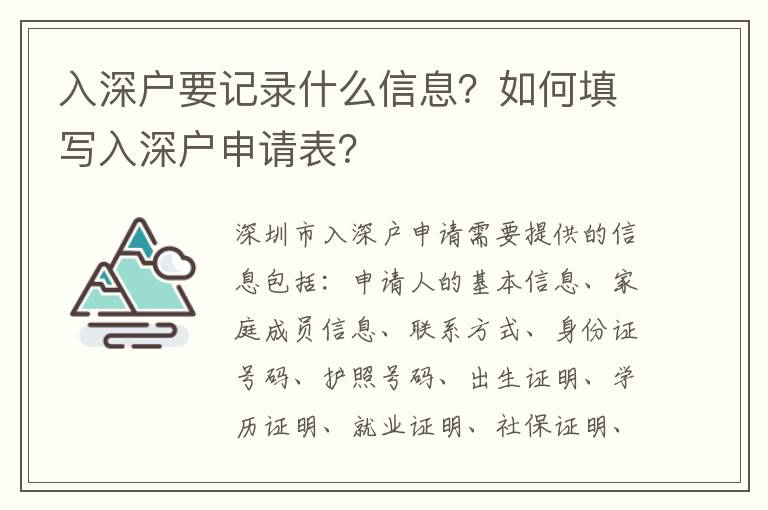 入深户要记录什么信息？如何填写入深户申请表？

深圳市入深户申请需要提供的信息包括：申请人的基本信息、家庭成员信息、联系方式、身份证号码、护照号码、出生证明、学历证明、就业证明、社保证明、